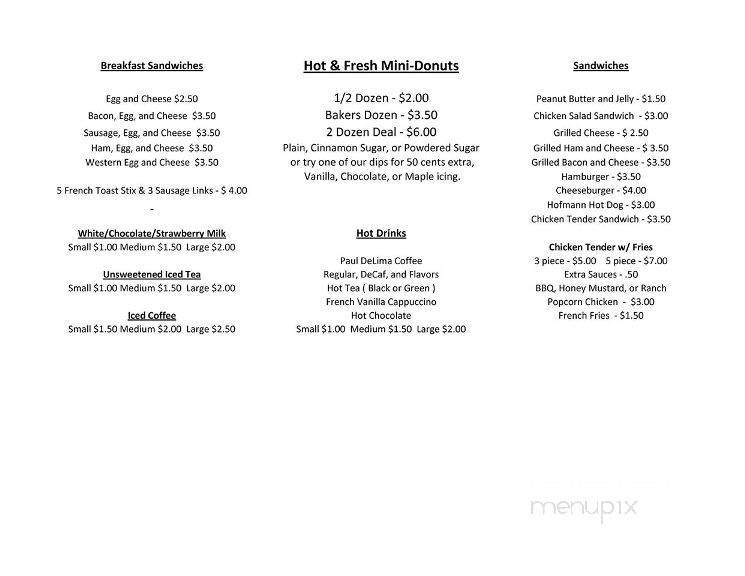 Breakfast Sandwiches

Egg and Cheese $2.50
Bacon, Egg, and Cheese $3.50
Sausage, Egg, and Cheese $3.50
Ham, Egg, and Cheese $3.50
Western Egg and Cheese $3.50

5 French Toast Stix & 3 Sausage Links - $ 4.00
-

White/Chocolate/Strawberry Milk
Small $1.00 Medium $1.50 Large $2.00

Unsweetened Iced Tea
Small $1.00 Medium $1.50 Large $2.00

Iced Coffee
Small $1.50 Medium $2.00 Large $2.50

Hot & Fresh Mini-Donuts

1/2 Dozen - $2.00
Bakers Dozen - $3.50
2 Dozen Deal - $6.00
Plain, Cinnamon Sugar, or Powdered Sugar or try one of our dips for 50 cents extra, Vanilla, Chocolate, or Maple icing.

Hot Drinks

Paul DeLima Coffee
Regular, DeCaf, and Flavors
Hot Tea ( Black or Green )
French Vanilla Cappuccino
Hot Chocolate
Small $1.00 Medium $1.50 Large $2.00

Sandwiches

Peanut Butter and Jelly - $1.50
Chicken Salad Sandwich - $3.00
Grilled Cheese - $ 2.50
Grilled Ham and Cheese - $ 3.50
Grilled Bacon and Cheese - $3.50
Hamburger - $3.50
Cheeseburger - $4.00
Hofmann Hot Dog - $3.00
Chicken Tender Sandwich - $3.50

Chicken Tender w/ Fries
3 piece - $5.00 5 piece - $7.00
Extra Sauces - .50
BBQ, Honey Mustard, or Ranch
Popcorn Chicken - $3.00
French Fries - $1.50

menupix